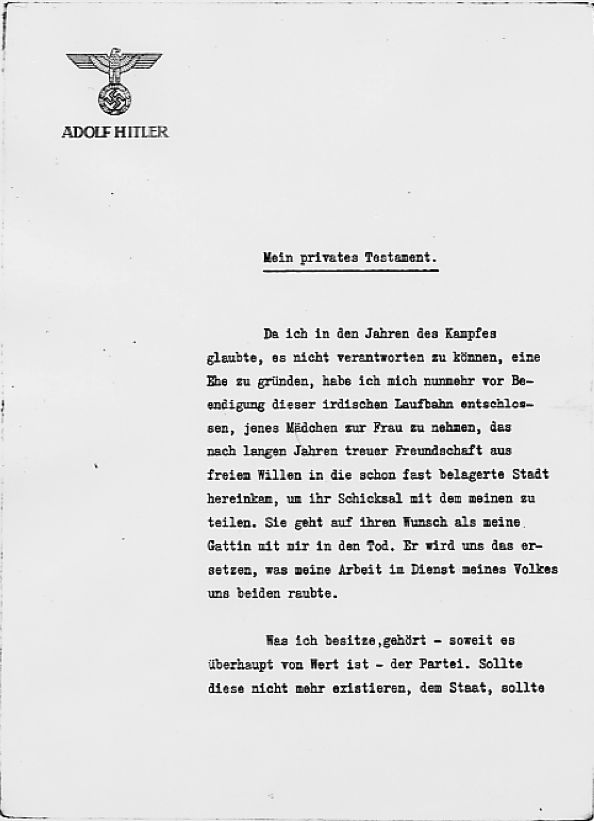 ADOLF HITLER

Mein privates Testament.

Da ich in den Jahren des Kampfes glaubte, es nicht verantworten zu können, eine Ehe zu gründen, habe ich mich nunmehr vor Beendigung dieser irdischen Laufbahn entschlossen, jenes Mädchen zur Frau zu nehmen, das nach langen Jahren treuer Freundschaft aus freiem Willen in die schon fast belagerte Stadt hereinkam, um ihr Schicksal mit dem meinen zu teilen. Sie geht auf ihren Wunsch als meine Gattin mit mir in den Tod. Er wird uns das ersetzen, was meine Arbeit im Dienst meines Volkes uns beiden raubte.

Was ich besitze,gehört - soweit es überhaupt von Wert ist - der Partei. Sollte diese nicht mehr existieren, dem Staat, sollte